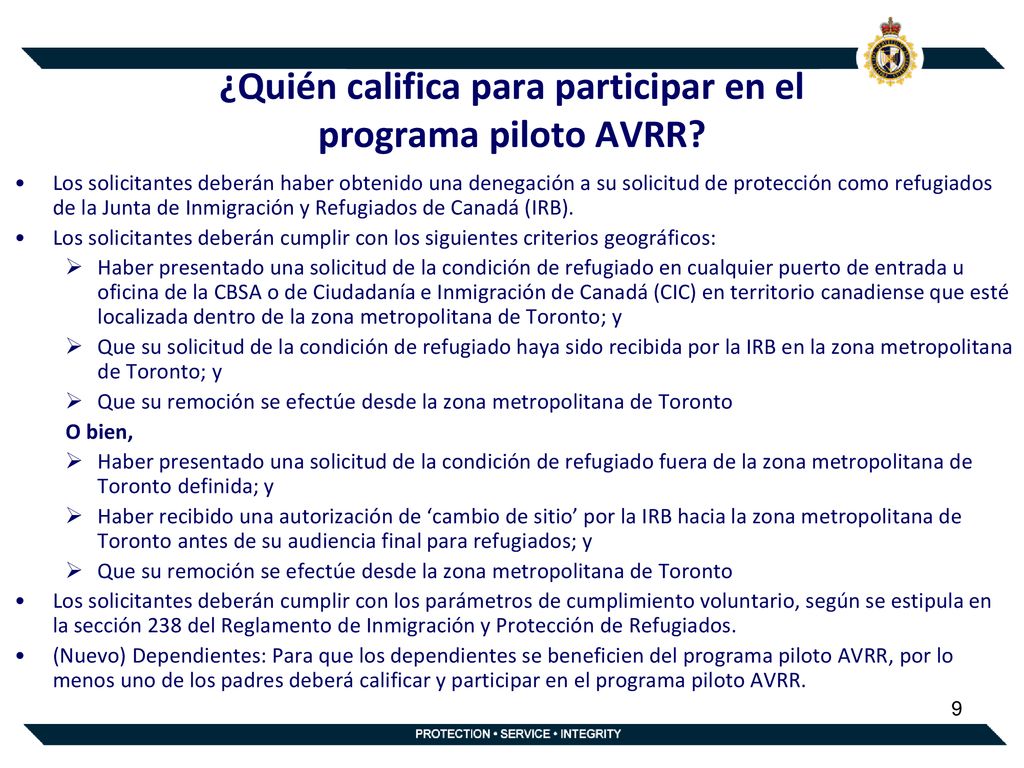 ¿Quién califica para participar en el programa piloto AVRR?

• Los solicitantes deberán haber obtenido una denegación a su solicitud de protección como refugiados de la Junta de Inmigración y Refugiados de Canadá (IRB).
• Los solicitantes deberán cumplir con los siguientes criterios geográficos:
➢ Haber presentado una solicitud de la condición de refugiado en cualquier puerto de entrada u oficina de la CBSA o de Ciudadanía e Inmigración de Canadá (CIC) en territorio canadiense que esté localizada dentro de la zona metropolitana de Toronto; y
➢ Que su solicitud de la condición de refugiado haya sido recibida por la IRB en la zona metropolitana de Toronto; y
➢ Que su remoción se efectúe desde la zona metropolitana de Toronto

O bien,
➢ Haber presentado una solicitud de la condición de refugiado fuera de la zona metropolitana de Toronto definida; y
➢ Haber recibido una autorización de ‘cambio de sitio’ por la IRB hacia la zona metropolitana de Toronto antes de su audiencia final para refugiados; y
➢ Que su remoción se efectúe desde la zona metropolitana de Toronto
• Los solicitantes deberán cumplir con los parámetros de cumplimiento voluntario, según se estipula en la sección 238 del Reglamento de Inmigración y Protección de Refugiados.
• (Nuevo) Dependientes: Para que los dependientes se beneficien del programa piloto AVRR, por lo menos uno de los padres deberá calificar y participar en el programa piloto AVRR.

9

PROTECTION • SERVICE • INTEGRITY